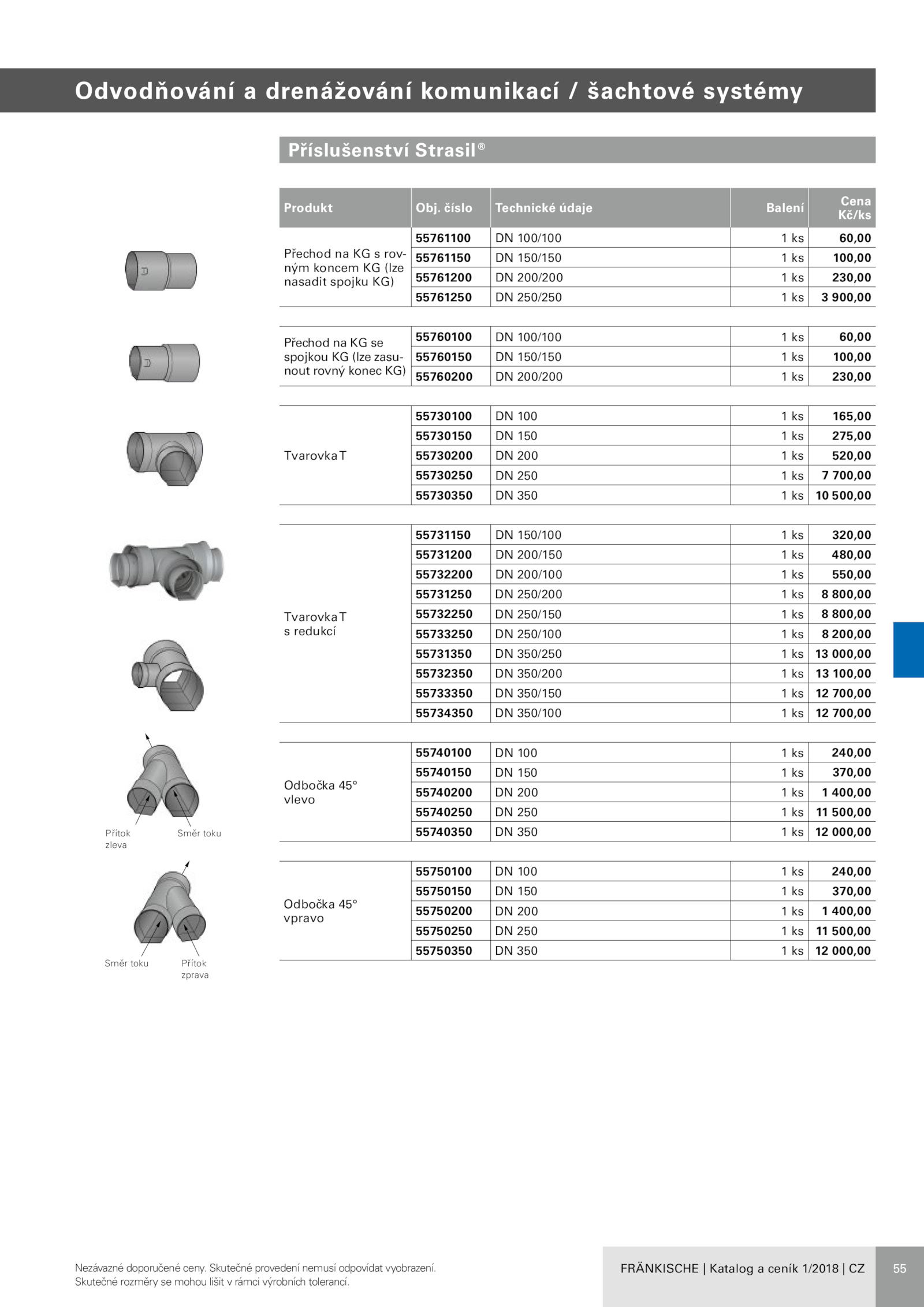 Odvodňování a drenážování komunikací / šachtové systémy

Příslušenství Strasil®

| Produkt | Obj. číslo | Technické údaje | Balení | Cena Kč/ks |
|---|---|---|---|---|
| Přechod na KG s rovným koncem KG (lze nasadit spojku KG) | 55761100 | DN 100/100 | 1 ks | 60,00 |
| | 55761150 | DN 150/150 | 1 ks | 100,00 |
| | 55761200 | DN 200/200 | 1 ks | 230,00 |
| | 55761250 | DN 250/250 | 1 ks | 3 900,00 |
| Přechod na KG se spojkou KG (lze zasunout rovný konec KG) | 55760100 | DN 100/100 | 1 ks | 60,00 |
| | 55760150 | DN 150/150 | 1 ks | 100,00 |
| | 55760200 | DN 200/200 | 1 ks | 230,00 |
| Tvarovka T | 55730100 | DN 100 | 1 ks | 165,00 |
| | 55730150 | DN 150 | 1 ks | 275,00 |
| | 55730200 | DN 200 | 1 ks | 520,00 |
| | 55730250 | DN 250 | 1 ks | 7 700,00 |
| | 55730350 | DN 350 | 1 ks | 10 500,00 |
| Tvarovka T s redukcí | 55731150 | DN 150/100 | 1 ks | 320,00 |
| | 55731200 | DN 200/150 | 1 ks | 480,00 |
| | 55732200 | DN 200/100 | 1 ks | 550,00 |
| | 55731250 | DN 250/200 | 1 ks | 8 800,00 |
| | 55732250 | DN 250/150 | 1 ks | 8 800,00 |
| | 55733250 | DN 250/100 | 1 ks | 8 200,00 |
| | 55731350 | DN 350/250 | 1 ks | 13 000,00 |
| | 55732350 | DN 350/200 | 1 ks | 13 100,00 |
| | 55733350 | DN 350/150 | 1 ks | 12 700,00 |
| | 55734350 | DN 350/100 | 1 ks | 12 700,00 |
| Odbočka 45° vlevo | 55740100 | DN 100 | 1 ks | 240,00 |
| | 55740150 | DN 150 | 1 ks | 370,00 |
| | 55740200 | DN 200 | 1 ks | 1 400,00 |
| | 55740250 | DN 250 | 1 ks | 11 500,00 |
| | 55740350 | DN 350 | 1 ks | 12 000,00 |
| Odbočka 45° vpravo | 55750100 | DN 100 | 1 ks | 240,00 |
| | 55750150 | DN 150 | 1 ks | 370,00 |
| | 55750200 | DN 200 | 1 ks | 1 400,00 |
| | 55750250 | DN 250 | 1 ks | 11 500,00 |
| | 55750350 | DN 350 | 1 ks | 12 000,00 |

Přítok zleva
Směr toku

Směr toku
Přítok zprava

Nezávazné doporučené ceny. Skutečné provedení nemusí odpovídat vyobrazení.
Skutečné rozměry se mohou lišit v rámci výrobních tolerancí.

FRÄNKISCHE | Katalog a ceník 1/2018 | CZ 55